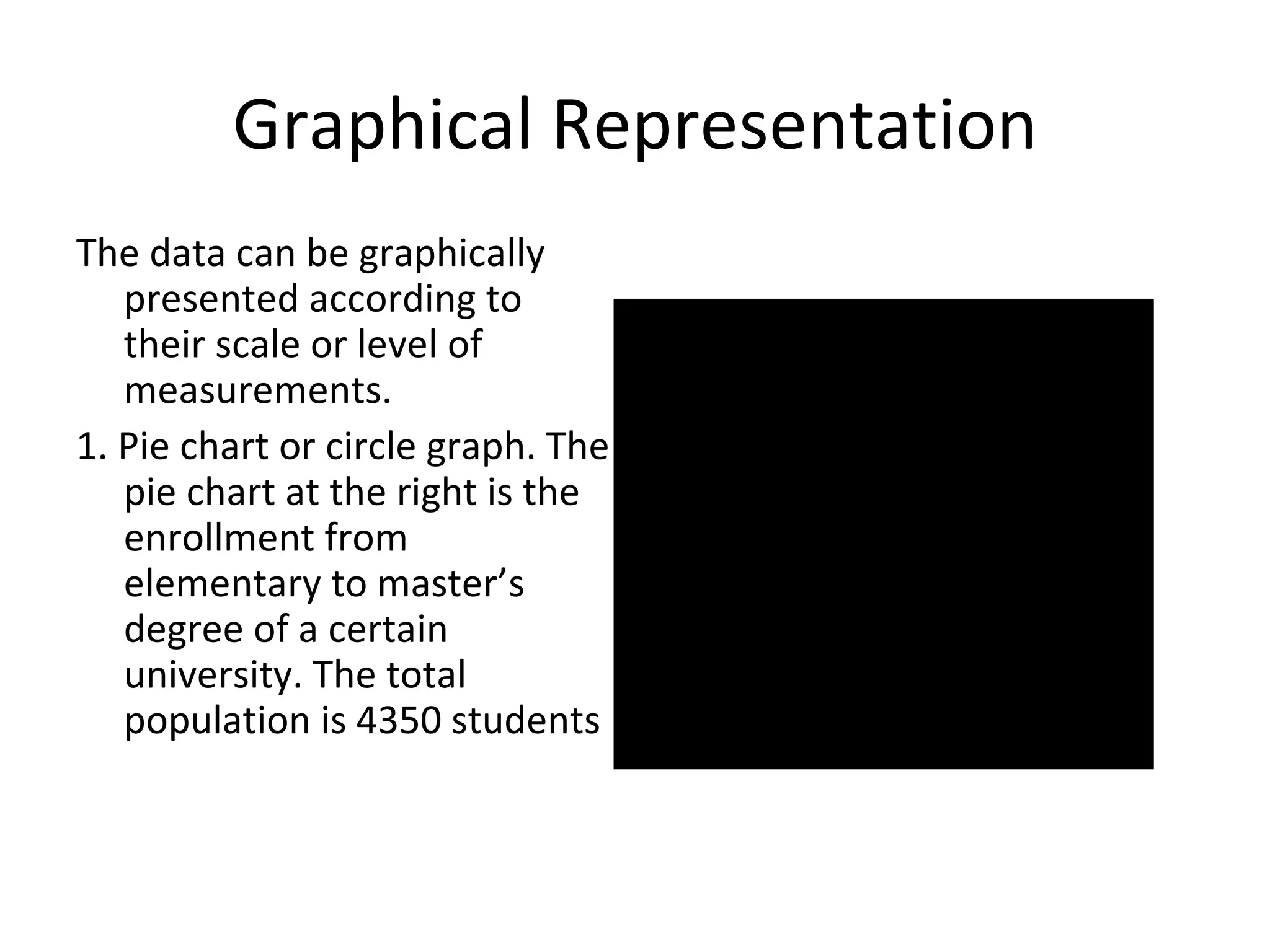 Graphical Representation

The data can be graphically presented according to their scale or level of measurements.

1. Pie chart or circle graph. The pie chart at the right is the enrollment from elementary to master’s degree of a certain university. The total population is 4350 students